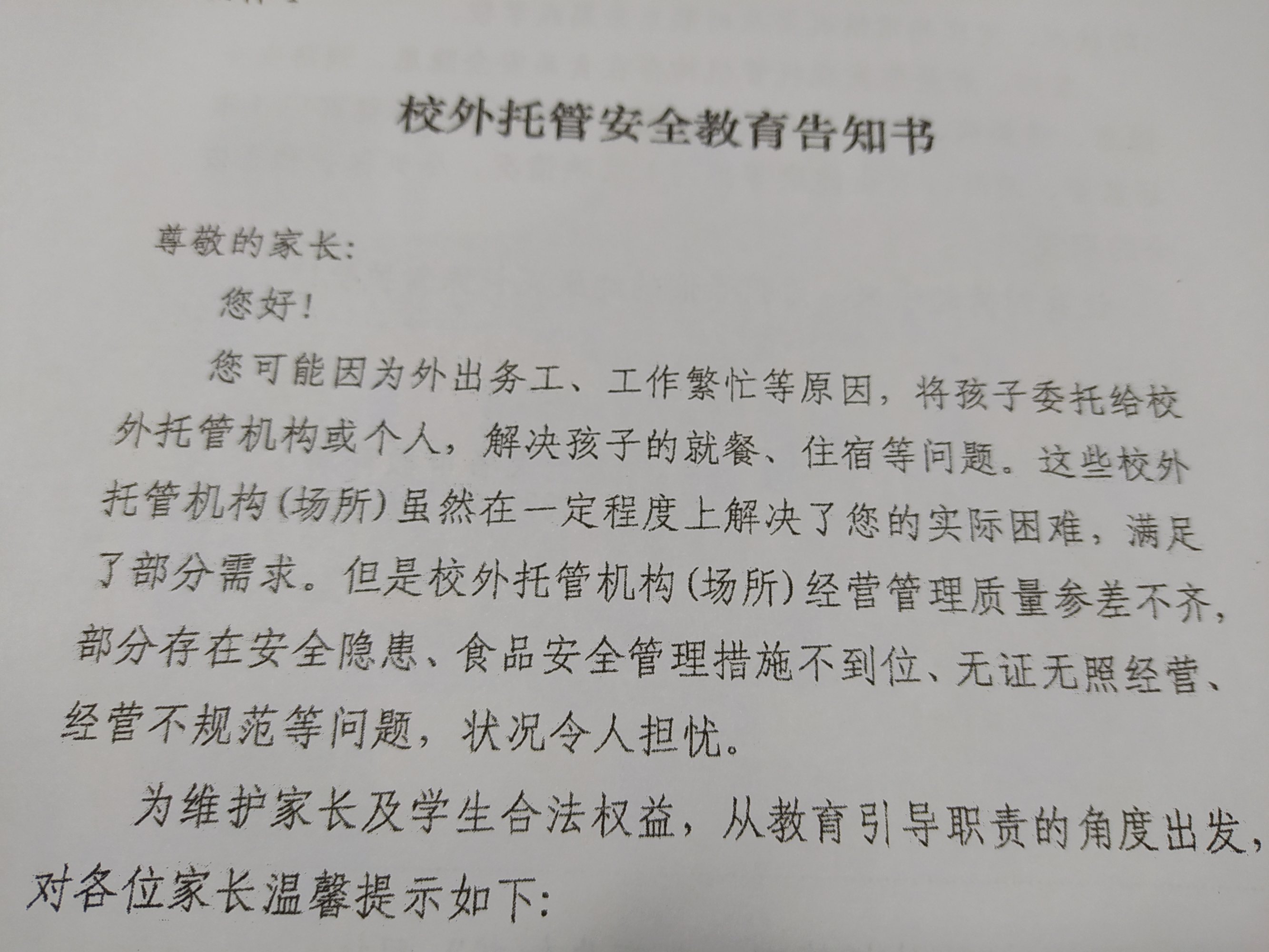 校外托管安全教育告知书

尊敬的家长:

您好!

您可能因为外出务工、工作繁忙等原因，将孩子委托给校外托管机构或个人，解决孩子的就餐、住宿等问题。这些校外托管机构(场所)虽然在一定程度上解决了您的实际困难，满足了部分需求。但是校外托管机构(场所)经营管理质量参差不齐，部分存在安全隐患、食品安全管理措施不到位、无证无照经营、经营不规范等问题，状况令人担忧。

为维护家长及学生合法权益，从教育引导职责的角度出发，对各位家长温馨提示如下: